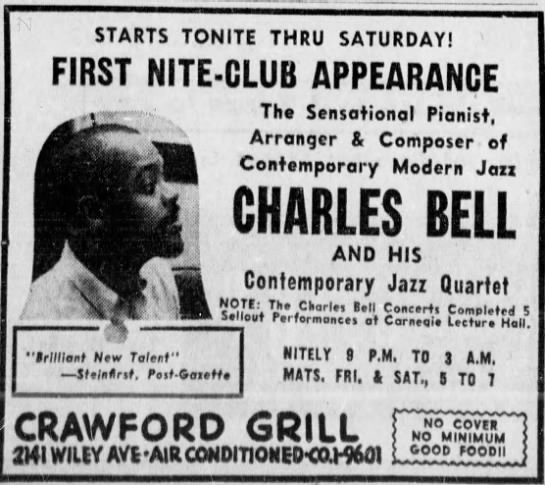 STARTS TONITE THRU SATURDAY!

FIRST NITE-CLUB APPEARANCE

The Sensational Pianist, Arranger & Composer of Contemporary Modern Jazz

CHARLES BELL

AND HIS

Contemporary Jazz Quartet

NOTE: The Charles Bell Concerts Completed 5 Sellout Performances at Carnegie Lecture Hall.

"Brilliant New Talent"
—Steinfirst, Post-Gazette

NITELY 9 P.M. TO 3 A.M.
MATS. FRI. & SAT., 5 TO 7

CRAWFORD GRILL
2141 WILEY AVE-AIR CONDITIONED-CO.1-9601

NO COVER
NO MINIMUM
GOOD FOOD!!